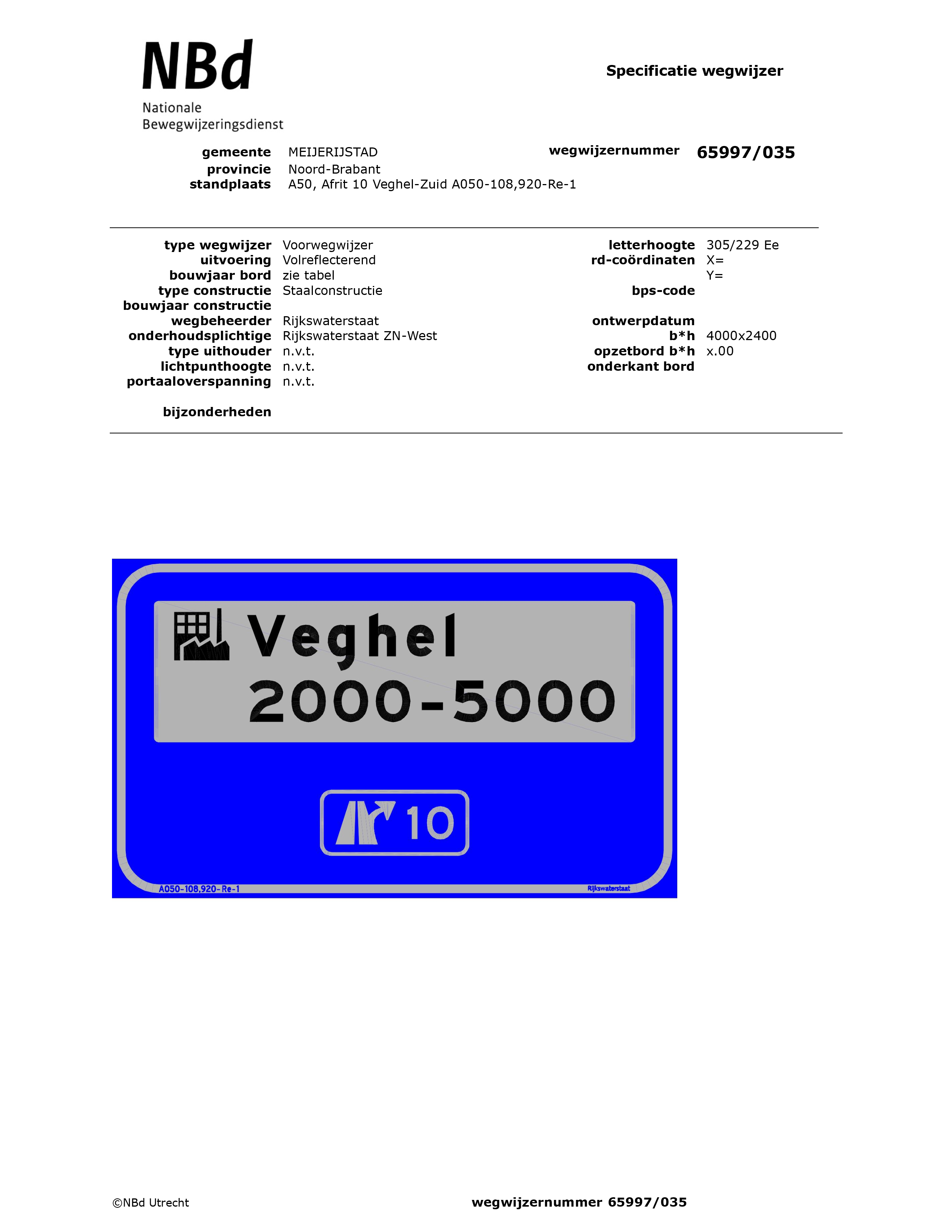 NBd
Nationale Bewegwijzeringsdienst

Specificatie wegwijzer

gemeente MEIJERIJSTAD
provincie Noord-Brabant
standplaats A50, Afrit 10 Veghel-Zuid A050-108,920-Re-1

wegwijzernummer 65997/035

type wegwijzer Voorwegwijzer
uitvoering Volreflecterend
bouwjaar bord zie tabel
type constructie Staalconstructie
bouwjaar constructie
wegbeheerder Rijkswaterstaat
onderhoudsplichtige Rijkswaterstaat ZN-West
type uithouder n.v.t.
lichtpunthoogte n.v.t.
portaaloverspanning n.v.t.

bijzonderheden

letterhoogte 305/229 Ee
rd-coördinaten X=
Y=
bps-code

ontwerpdatum
b*h 4000x2400
opzetbord b*h x.00
onderkant bord

Veghel
2000-5000

10

A050-108,920-Re-1
Rijkswaterstaat

©NBd Utrecht

wegwijzernummer 65997/035